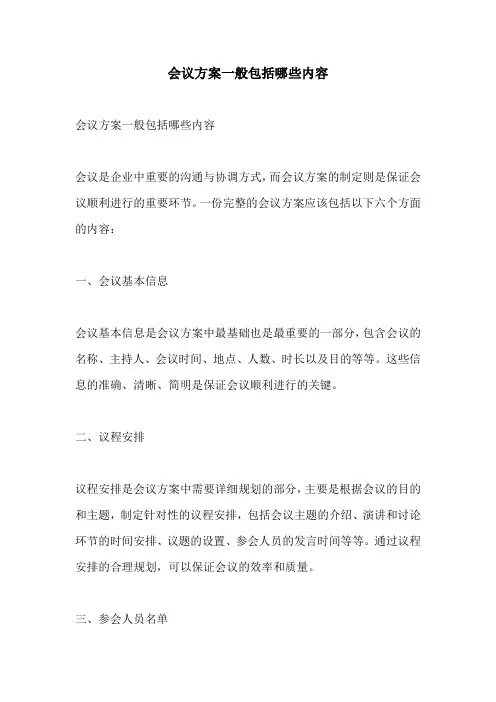 会议方案一般包括哪些内容

会议方案一般包括哪些内容

会议是企业中重要的沟通与协调方式，而会议方案的制定则是保证会议顺利进行的重要环节。一份完整的会议方案应该包括以下六个方面的内容：

一、会议基本信息

会议基本信息是会议方案中最基础也是最重要的一部分，包含会议的名称、主持人、会议时间、地点、人数、时长以及目的等等。这些信息的准确、清晰、简明是保证会议顺利进行的关键。

二、议程安排

议程安排是会议方案中需要详细规划的部分，主要是根据会议的目的和主题，制定针对性的议程安排，包括会议主题的介绍、演讲和讨论环节的时间安排、议题的设置、参会人员的发言时间等等。通过议程安排的合理规划，可以保证会议的效率和质量。

三、参会人员名单